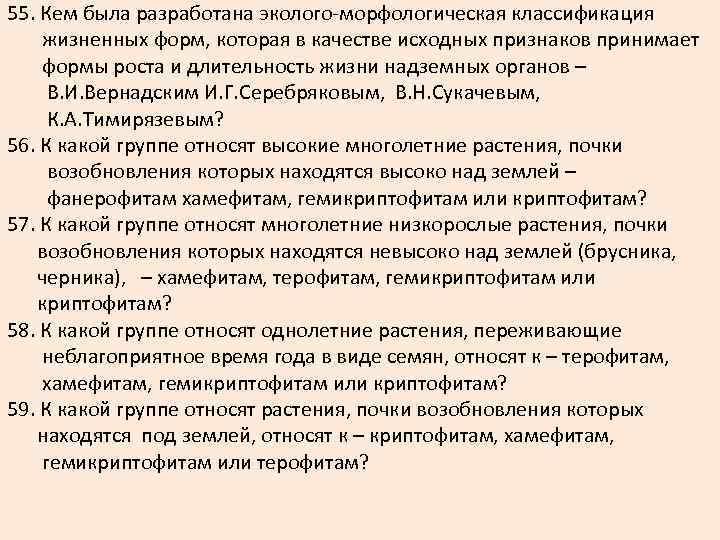 55. Кем была разработана эколого-морфологическая классификация жизненных форм, которая в качестве исходных признаков принимает формы роста и длительность жизни надземных органов – В.И.Вернадским И.Г.Серебряковым, В.Н.Сукачевым, К.А.Тимирязевым?
56. К какой группе относят высокие многолетние растения, почки возобновления которых находятся высоко над землей – фанерофитам хамефитам, гемикриптофитам или криптофитам?
57. К какой группе относят многолетние низкорослые растения, почки возобновления которых находятся невысоко над землей (брусника, черника), – хамефитам, терофитам, гемикриптофитам или криптофитам?
58. К какой группе относят однолетние растения, переживающие неблагоприятное время года в виде семян, относят к – терофитам, хамефитам, гемикриптофитам или криптофитам?
59. К какой группе относят растения, почки возобновления которых находятся под землей, относят к – криптофитам, хамефитам, гемикриптофитам или терофитам?